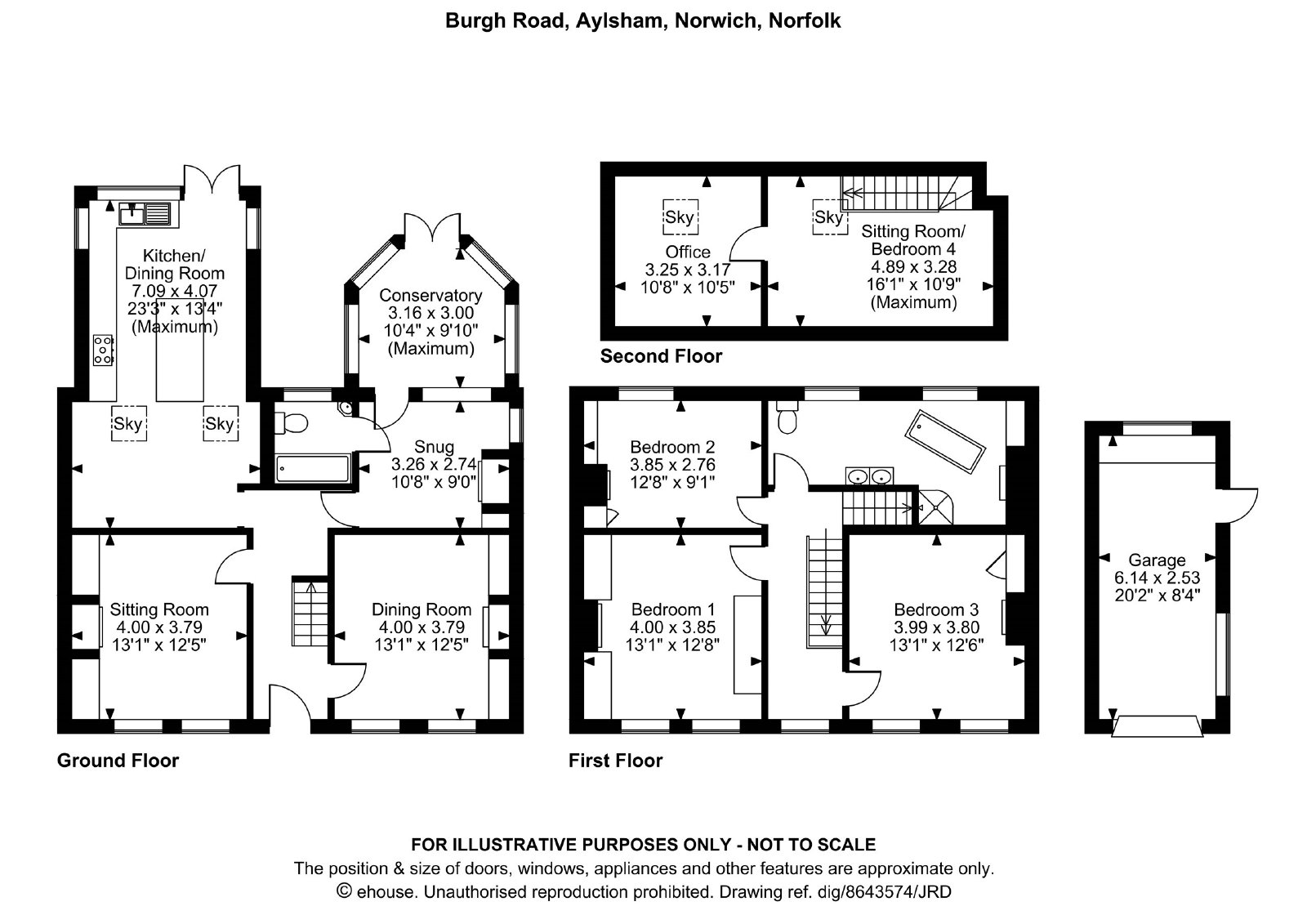 Burgh Road, Aylsham, Norwich, Norfolk

Kitchen/
Dining Room
7.09 x 4.07
23'3" x 13'4"
(Maximum)

Sky

Sky

Conservatory
3.16 x 3.00
10'4" x 9'10"
(Maximum)

Snug
3.26 x 2.74
10'8" x 9'0"

Sitting Room
4.00 x 3.79
13'1" x 12'5"

Dining Room
4.00 x 3.79
13'1" x 12'5"

Ground Floor

Sky

Office
3.25 x 3.17
10'8" x 10'5"

Sky

Sitting Room/
Bedroom 4
4.89 x 3.28
16'1" x 10'9"
(Maximum)

Second Floor

Bedroom 2
3.85 x 2.76
12'8" x 9'1"

Bedroom 1
4.00 x 3.85
13'1" x 12'8"

Bedroom 3
3.99 x 3.80
13'1" x 12'6"

First Floor

Garage
6.14 x 2.53
20'2" x 8'4"

FOR ILLUSTRATIVE PURPOSES ONLY - NOT TO SCALE
The position & size of doors, windows, appliances and other features are approximate only.
© ehouse. Unauthorised reproduction prohibited. Drawing ref. dig/8643574/JRD